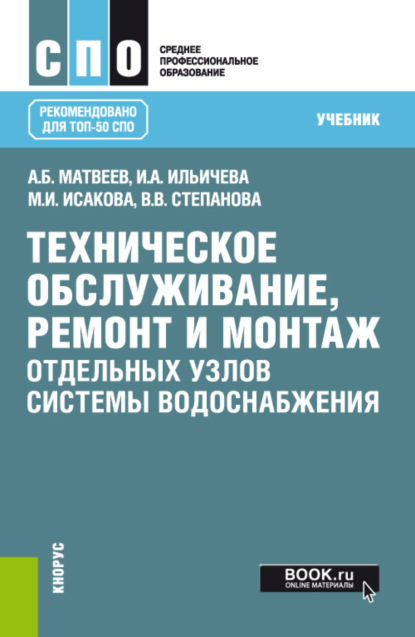 СПО

СРЕДНЕЕ
ПРОФЕССИОНАЛЬНОЕ
ОБРАЗОВАНИЕ

РЕКОМЕНДОВАНО
ДЛЯ ТОП-50 СПО

УЧЕБНИК

А.Б. МАТВЕЕВ, И.А. ИЛЬИЧЕВА
М.И. ИСАКОВА, В.В. СТЕПАНОВА

ТЕХНИЧЕСКОЕ ОБСЛУЖИВАНИЕ, РЕМОНТ И МОНТАЖ
ОТДЕЛЬНЫХ УЗЛОВ СИСТЕМЫ ВОДОСНАБЖЕНИЯ

КНОРУС

BOOK.ru
ONLINE МАТЕРИАЛЫ